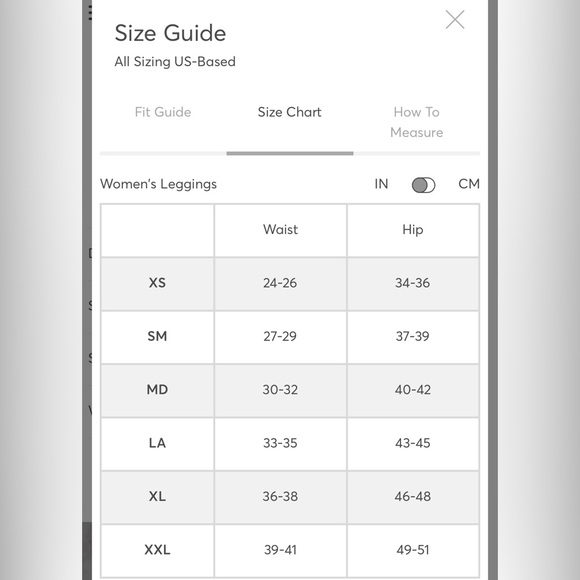 Size Guide
All Sizing US-Based

Fit Guide
Size Chart
How To Measure

Women's Leggings
IN
CM

| | Waist | Hip |
|---|---|---|
| XS | 24-26 | 34-36 |
| SM | 27-29 | 37-39 |
| MD | 30-32 | 40-42 |
| LA | 33-35 | 43-45 |
| XL | 36-38 | 46-48 |
| XXL | 39-41 | 49-51 |